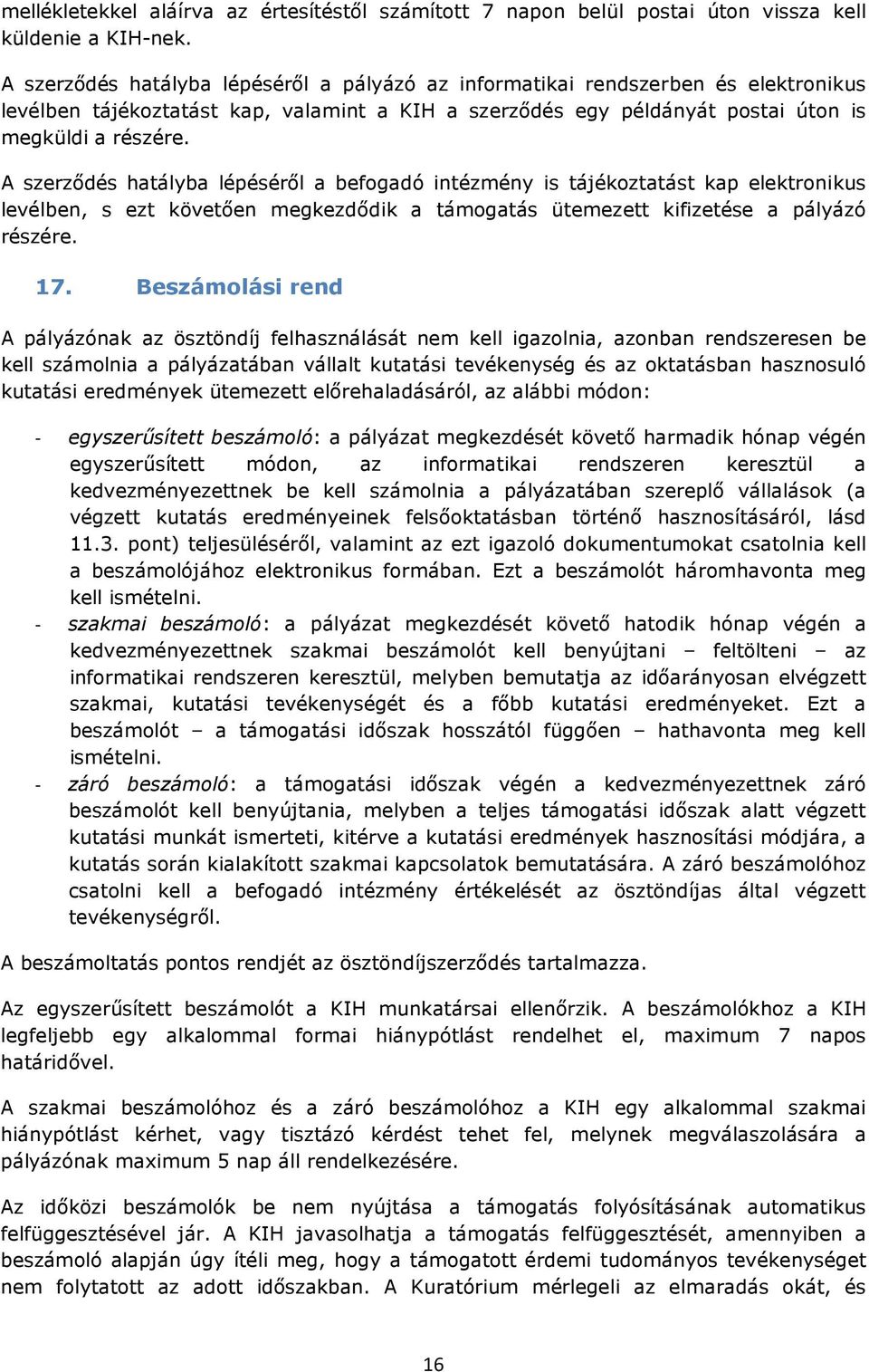 mellékletekkel aláírva az értesítéstől számított 7 napon belül postai úton vissza kell küldenie a KIH-nek.

A szerződés hatályba lépéséről a pályázó az informatikai rendszerben és elektronikus levélben tájékoztatást kap, valamint a KIH a szerződés egy példányát postai úton is megküldi a részére.

A szerződés hatályba lépéséről a befogadó intézmény is tájékoztatást kap elektronikus levélben, s ezt követően megkezdődik a támogatás ütemezett kifizetése a pályázó részére.

17. Beszámolási rend

A pályázónak az ösztöndíj felhasználását nem kell igazolnia, azonban rendszeresen be kell számolnia a pályázatában vállalt kutatási tevékenység és az oktatásban hasznosuló kutatási eredmények ütemezett előrehaladásáról, az alábbi módon:

- egyszerűsített beszámoló: a pályázat megkezdését követő harmadik hónap végén egyszerűsített módon, az informatikai rendszeren keresztül a kedvezményezettnek be kell számolnia a pályázatában szereplő vállalások (a végzett kutatás eredményeinek felsőoktatásban történő hasznosításáról, lásd 11.3. pont) teljesüléséről, valamint az ezt igazoló dokumentumokat csatolnia kell a beszámolójához elektronikus formában. Ezt a beszámolót háromhavonta meg kell ismételni.
- szakmai beszámoló: a pályázat megkezdését követő hatodik hónap végén a kedvezményezettnek szakmai beszámolót kell benyújtani – feltölteni – az informatikai rendszeren keresztül, melyben bemutatja az időarányosan elvégzett szakmai, kutatási tevékenységét és a főbb kutatási eredményeket. Ezt a beszámolót – a támogatási időszak hosszától függően – hathavonta meg kell ismételni.
- záró beszámoló: a támogatási időszak végén a kedvezményezettnek záró beszámolót kell benyújtania, melyben a teljes támogatási időszak alatt végzett kutatási munkát ismerteti, kitérve a kutatási eredmények hasznosítási módjára, a kutatás során kialakított szakmai kapcsolatok bemutatására. A záró beszámolóhoz csatolni kell a befogadó intézmény értékelését az ösztöndíjas által végzett tevékenységről.

A beszámoltatás pontos rendjét az ösztöndíjszerződés tartalmazza.

Az egyszerűsített beszámolót a KIH munkatársai ellenőrzik. A beszámolókhoz a KIH legfeljebb egy alkalommal formai hiánypótlást rendelhet el, maximum 7 napos határidővel.

A szakmai beszámolóhoz és a záró beszámolóhoz a KIH egy alkalommal szakmai hiánypótlást kérhet, vagy tisztázó kérdést tehet fel, melynek megválaszolására a pályázónak maximum 5 nap áll rendelkezésére.

Az időközi beszámolók be nem nyújtása a támogatás folyósításának automatikus felfüggesztésével jár. A KIH javasolhatja a támogatás felfüggesztését, amennyiben a beszámoló alapján úgy ítéli meg, hogy a támogatott érdemi tudományos tevékenységet nem folytatott az adott időszakban. A Kuratórium mérlegeli az elmaradás okát, és

16